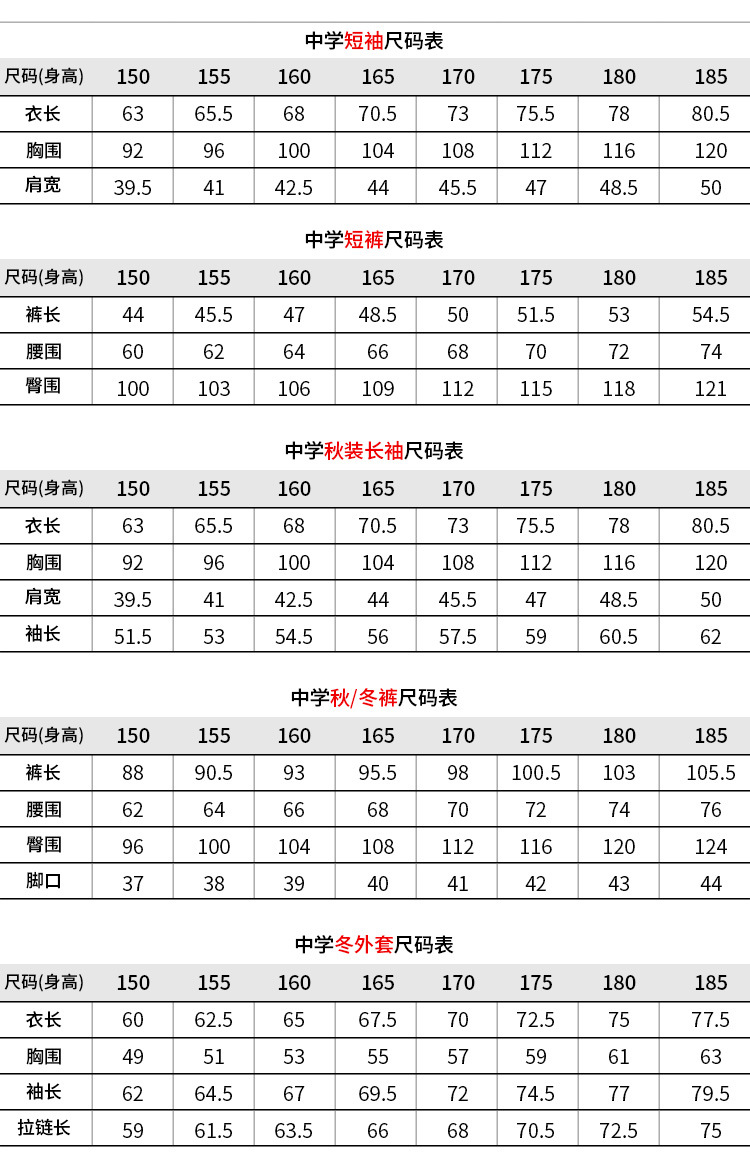 中学短袖尺码表

| 尺码(身高) | 150 | 155 | 160 | 165 | 170 | 175 | 180 | 185 |
|---|---|---|---|---|---|---|---|---|
| 衣长 | 63 | 65.5 | 68 | 70.5 | 73 | 75.5 | 78 | 80.5 |
| 胸围 | 92 | 96 | 100 | 104 | 108 | 112 | 116 | 120 |
| 肩宽 | 39.5 | 41 | 42.5 | 44 | 45.5 | 47 | 48.5 | 50 |

中学短裤尺码表

| 尺码(身高) | 150 | 155 | 160 | 165 | 170 | 175 | 180 | 185 |
|---|---|---|---|---|---|---|---|---|
| 裤长 | 44 | 45.5 | 47 | 48.5 | 50 | 51.5 | 53 | 54.5 |
| 腰围 | 60 | 62 | 64 | 66 | 68 | 70 | 72 | 74 |
| 臀围 | 100 | 103 | 106 | 109 | 112 | 115 | 118 | 121 |

中学秋装长袖尺码表

| 尺码(身高) | 150 | 155 | 160 | 165 | 170 | 175 | 180 | 185 |
|---|---|---|---|---|---|---|---|---|
| 衣长 | 63 | 65.5 | 68 | 70.5 | 73 | 75.5 | 78 | 80.5 |
| 胸围 | 92 | 96 | 100 | 104 | 108 | 112 | 116 | 120 |
| 肩宽 | 39.5 | 41 | 42.5 | 44 | 45.5 | 47 | 48.5 | 50 |
| 袖长 | 51.5 | 53 | 54.5 | 56 | 57.5 | 59 | 60.5 | 62 |

中学秋/冬裤尺码表

| 尺码(身高) | 150 | 155 | 160 | 165 | 170 | 175 | 180 | 185 |
|---|---|---|---|---|---|---|---|---|
| 裤长 | 88 | 90.5 | 93 | 95.5 | 98 | 100.5 | 103 | 105.5 |
| 腰围 | 62 | 64 | 66 | 68 | 70 | 72 | 74 | 76 |
| 臀围 | 96 | 100 | 104 | 108 | 112 | 116 | 120 | 124 |
| 脚口 | 37 | 38 | 39 | 40 | 41 | 42 | 43 | 44 |

中学冬外套尺码表

| 尺码(身高) | 150 | 155 | 160 | 165 | 170 | 175 | 180 | 185 |
|---|---|---|---|---|---|---|---|---|
| 衣长 | 60 | 62.5 | 65 | 67.5 | 70 | 72.5 | 75 | 77.5 |
| 胸围 | 49 | 51 | 53 | 55 | 57 | 59 | 61 | 63 |
| 袖长 | 62 | 64.5 | 67 | 69.5 | 72 | 74.5 | 77 | 79.5 |
| 拉链长 | 59 | 61.5 | 63.5 | 66 | 68 | 70.5 | 72.5 | 75 |